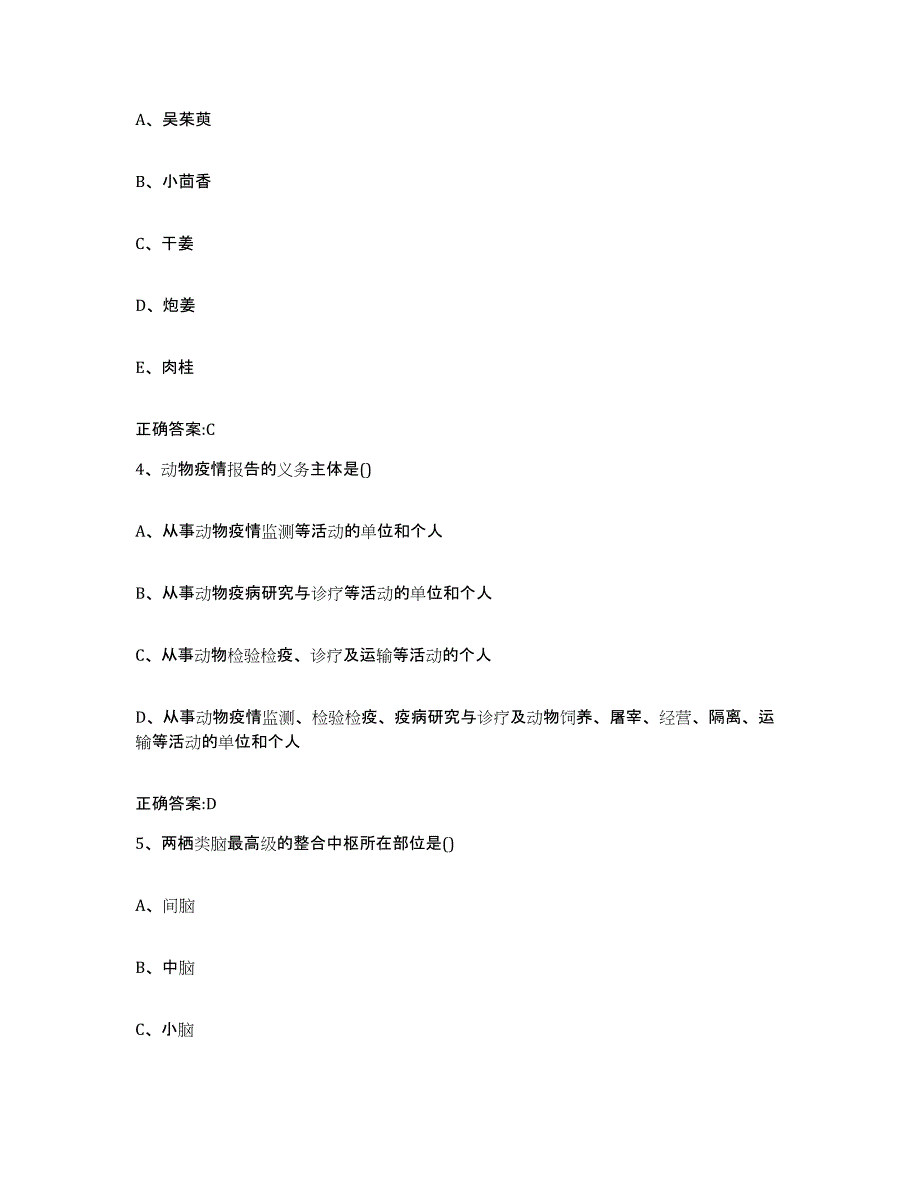 A、吴茱萸

B、小茴香

C、干姜

D、炮姜

E、肉桂

正确答案:C

4、动物疫情报告的义务主体是()

A、从事动物疫情监测等活动的单位和个人

B、从事动物疫病研究与诊疗等活动的单位和个人

C、从事动物检验检疫、诊疗及运输等活动的个人

D、从事动物疫情监测、检验检疫、疫病研究与诊疗及动物饲养、屠宰、经营、隔离、运输等活动的单位和个人

正确答案:D

5、两栖类脑最高级的整合中枢所在部位是()

A、间脑

B、中脑

C、小脑